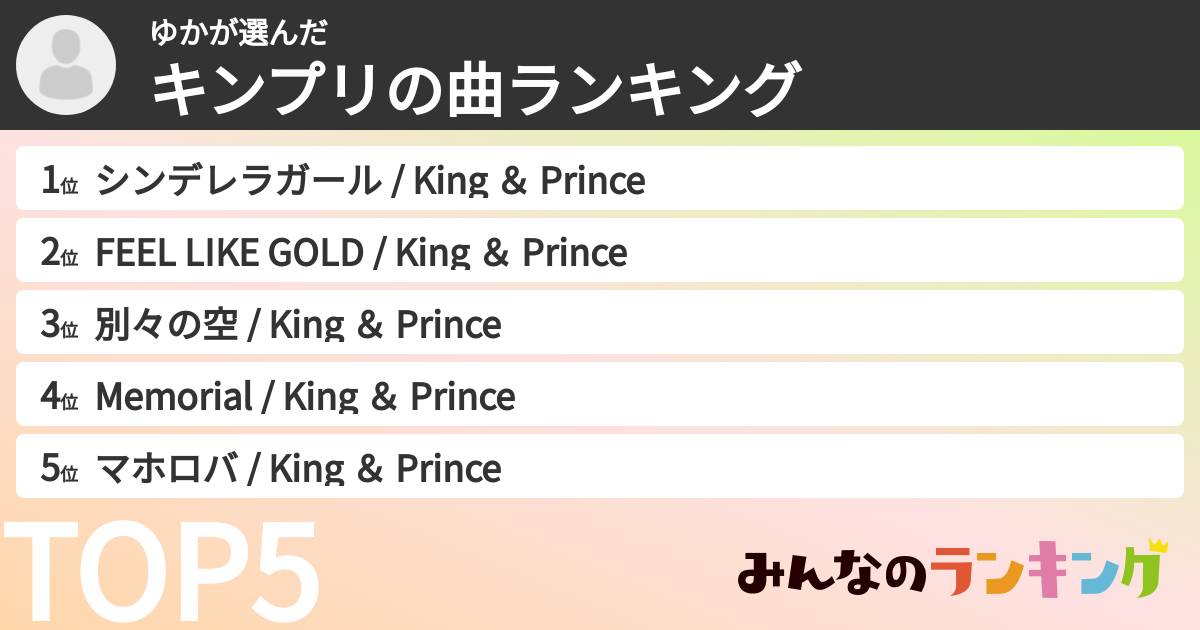 ゆかが選んだ
キンプリの曲ランキング

1位 シンデレラガール / King & Prince
2位 FEEL LIKE GOLD / King & Prince
3位 別々の空 / King & Prince
4位 Memorial / King & Prince
5位 マホロバ / King & Prince

TOP5

みんなのランキング